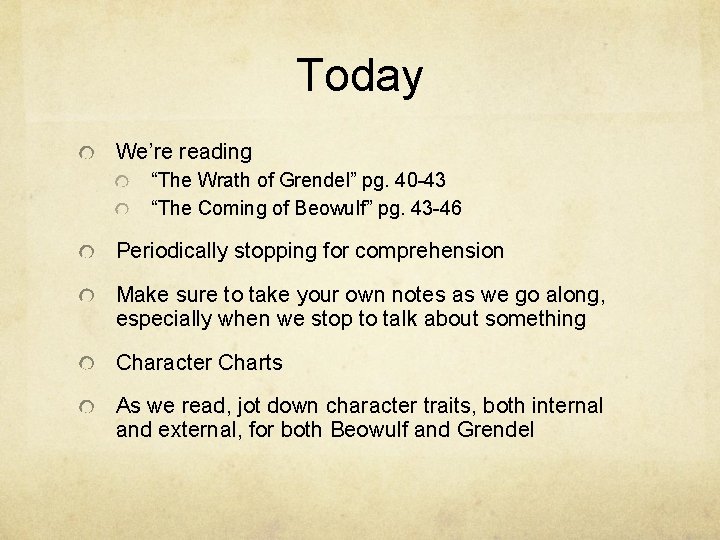 Today

We're reading

"The Wrath of Grendel" pg. 40-43

"The Coming of Beowulf" pg. 43-46

Periodically stopping for comprehension

Make sure to take your own notes as we go along, especially when we stop to talk about something

Character Charts

As we read, jot down character traits, both internal and external, for both Beowulf and Grendel